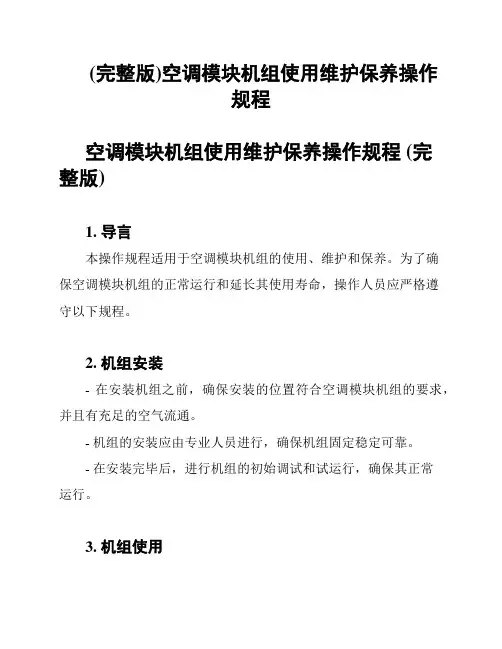 (完整版)空调模块机组使用维护保养操作规程

空调模块机组使用维护保养操作规程 (完整版)

1. 导言

本操作规程适用于空调模块机组的使用、维护和保养。为了确保空调模块机组的正常运行和延长其使用寿命，操作人员应严格遵守以下规程。

2. 机组安装

- 在安装机组之前，确保安装的位置符合空调模块机组的要求，并且有充足的空气流通。

- 机组的安装应由专业人员进行，确保机组固定稳定可靠。

- 在安装完毕后，进行机组的初始调试和试运行，确保其正常运行。

3. 机组使用